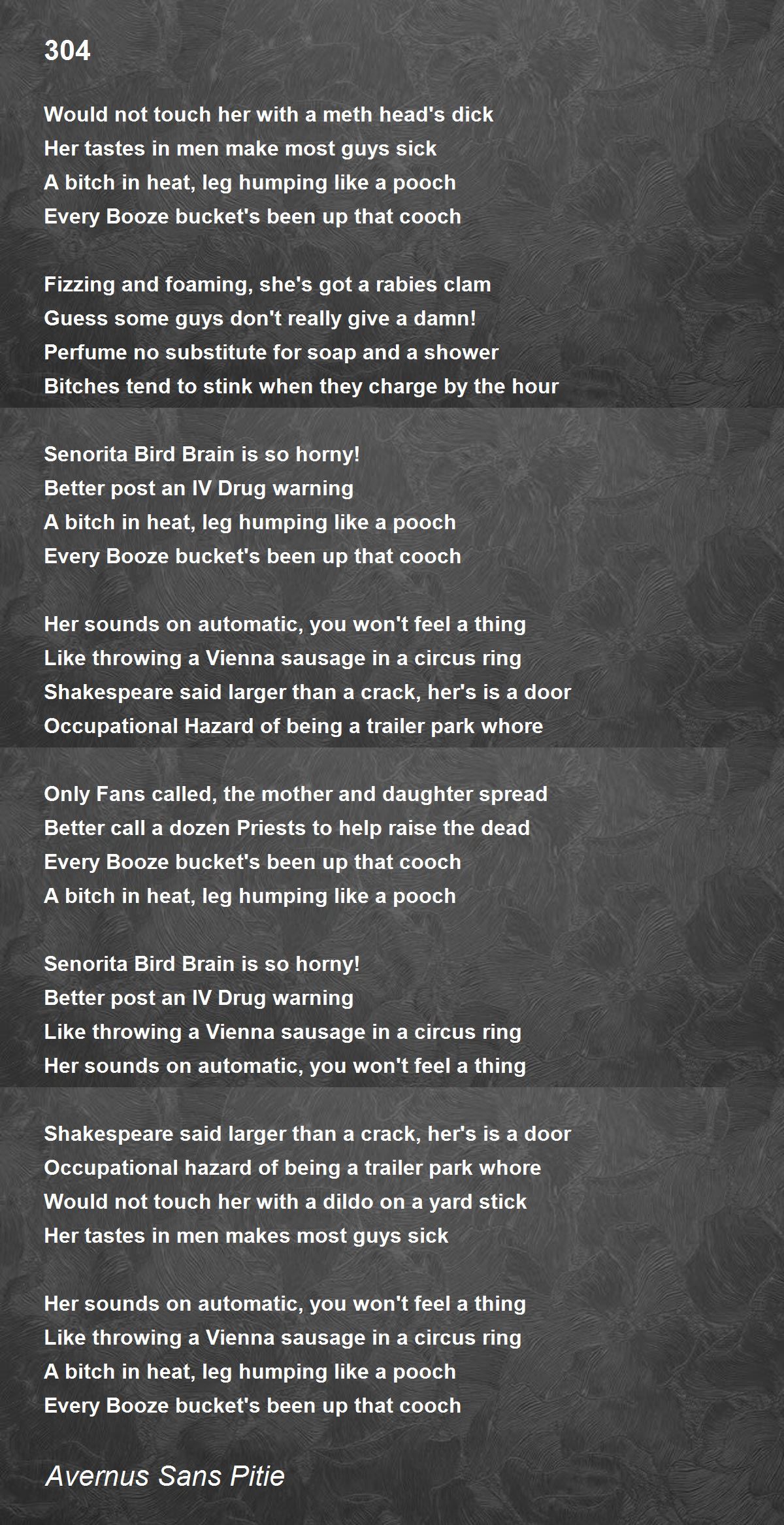 304

Would not touch her with a meth head's dick
Her tastes in men make most guys sick
A bitch in heat, leg humping like a pooch
Every Booze bucket's been up that cooch

Fizzing and foaming, she's got a rabies clam
Guess some guys don't really give a damn!
Perfume no substitute for soap and a shower
Bitches tend to stink when they charge by the hour

Senorita Bird Brain is so horny!
Better post an IV Drug warning
A bitch in heat, leg humping like a pooch
Every Booze bucket's been up that cooch

Her sounds on automatic, you won't feel a thing
Like throwing a Vienna sausage in a circus ring
Shakespeare said larger than a crack, her's is a door
Occupational Hazard of being a trailer park whore

Only Fans called, the mother and daughter spread
Better call a dozen Priests to help raise the dead
Every Booze bucket's been up that cooch
A bitch in heat, leg humping like a pooch

Senorita Bird Brain is so horny!
Better post an IV Drug warning
Like throwing a Vienna sausage in a circus ring
Her sounds on automatic, you won't feel a thing

Shakespeare said larger than a crack, her's is a door
Occupational hazard of being a trailer park whore
Would not touch her with a dildo on a yard stick
Her tastes in men makes most guys sick

Her sounds on automatic, you won't feel a thing
Like throwing a Vienna sausage in a circus ring
A bitch in heat, leg humping like a pooch
Every Booze bucket's been up that cooch

Avernus Sans Pitie